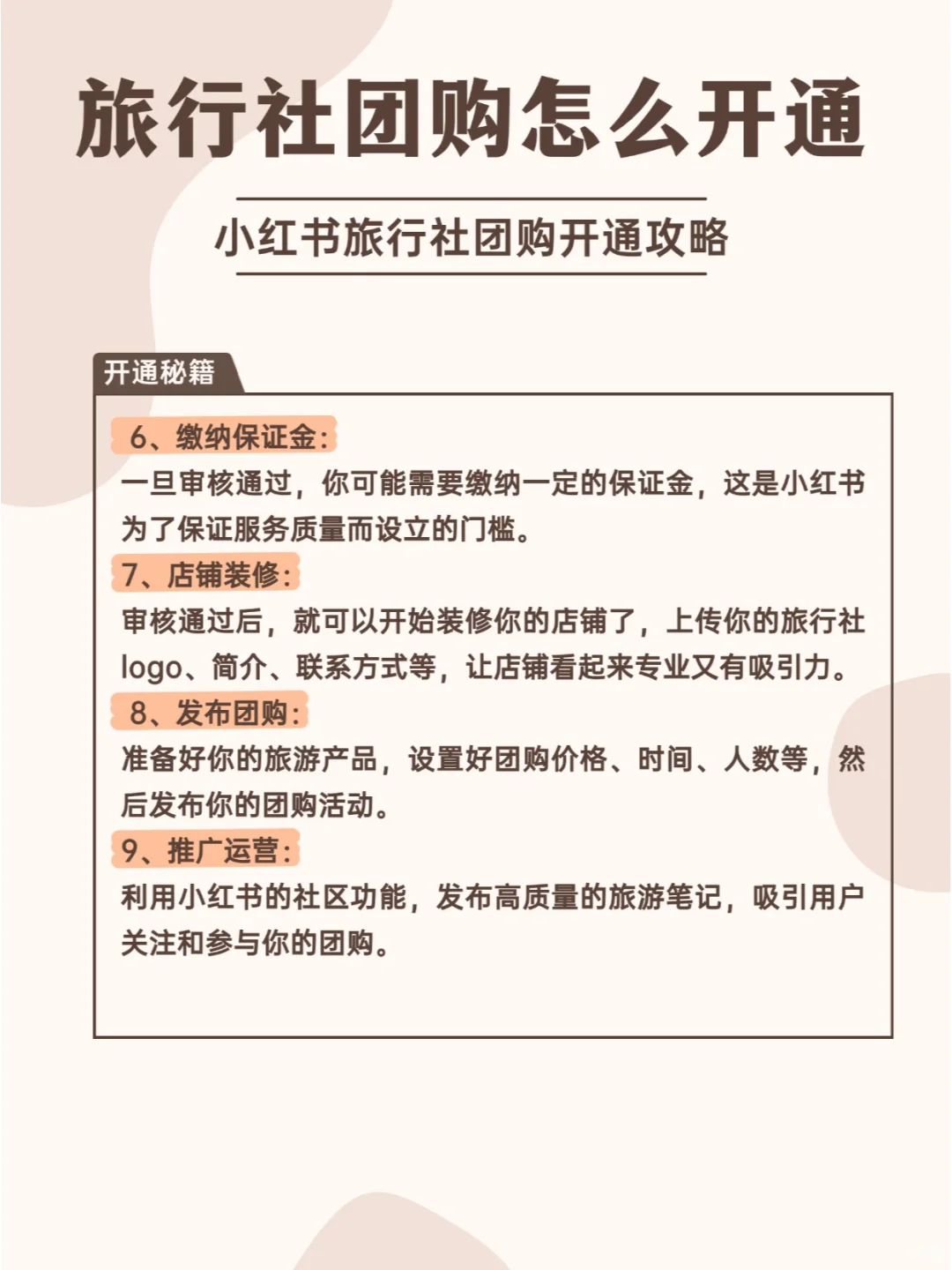 旅行社团购怎么开通

小红书旅行社团购开通攻略

开通秘籍

6、缴纳保证金：
一旦审核通过，你可能需要缴纳一定的保证金，这是小红书为了保证服务质量而设立的门槛。

7、店铺装修：
审核通过后，就可以开始装修你的店铺了，上传你的旅行社logo、简介、联系方式等，让店铺看起来专业又有吸引力。

8、发布团购：
准备好你的旅游产品，设置好团购价格、时间、人数等，然后发布你的团购活动。

9、推广运营：
利用小红书的社区功能，发布高质量的旅游笔记，吸引用户关注和参与你的团购。